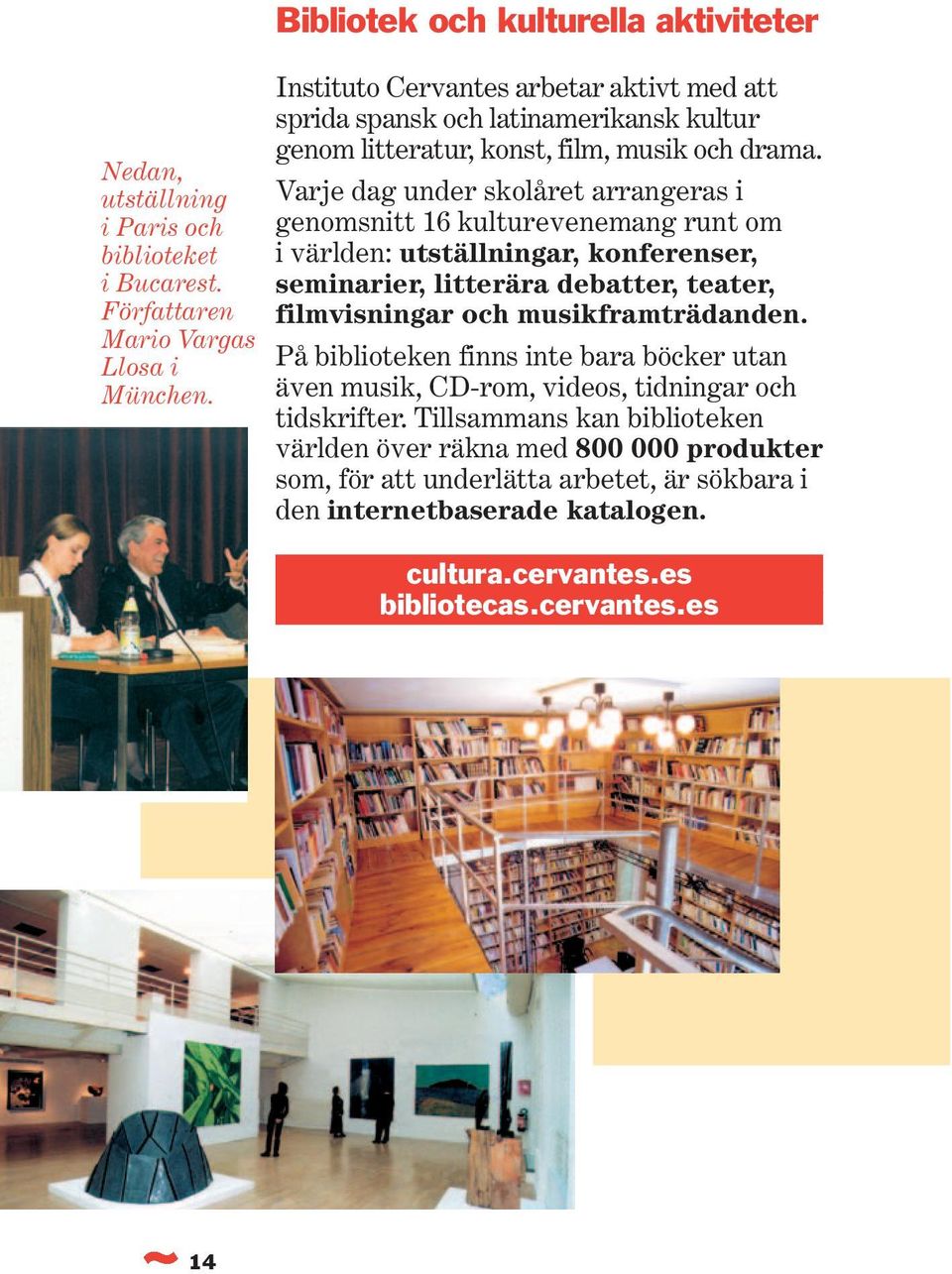 Bibliotek och kulturella aktiviteter

Nedan, utställning i Paris och biblioteket i Bucarest. Författaren Mario Vargas Llosa i München.

Instituto Cervantes arbetar aktivt med att sprida spansk och latinamerikansk kultur genom litteratur, konst, film, musik och drama.

Varje dag under skolåret arrangeras i genomsnitt 16 kulturevenemang runt om i världen: utställningar, konferenser, seminarier, litterära debatter, teater, filmvisningar och musikframträdanden.

På biblioteken finns inte bara böcker utan även musik, CD-rom, videos, tidningar och tidskrifter. Tillsammans kan biblioteken världen över räkna med 800 000 produkter som, för att underlätta arbetet, är sökbara i den internetbaserade katalogen.

cultura.cervantes.es
bibliotecas.cervantes.es

14